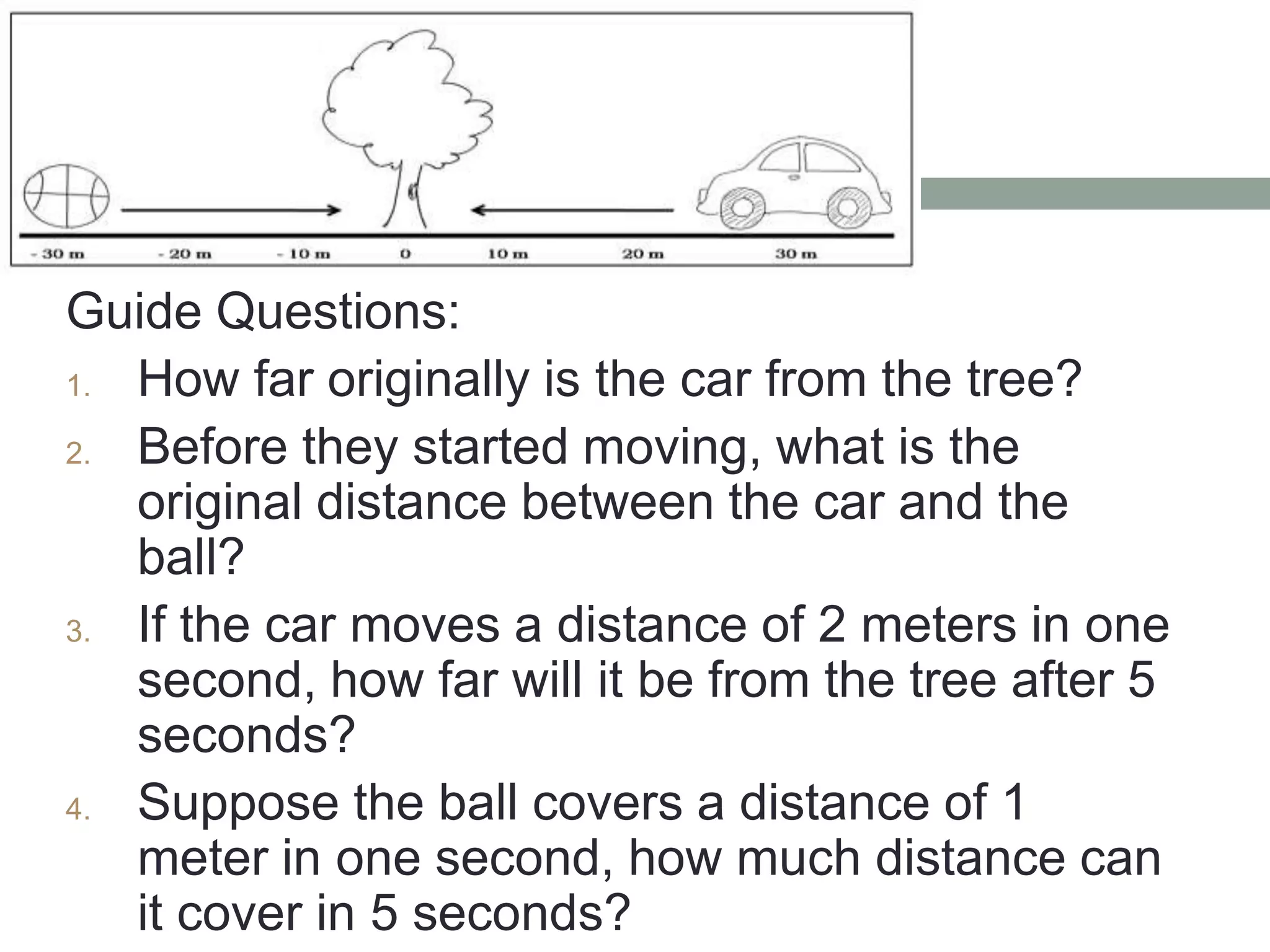 - 30 m - 20 m - 10 m 0 10 m 20 m 30 m

Guide Questions:

1. How far originally is the car from the tree?
2. Before they started moving, what is the original distance between the car and the ball?
3. If the car moves a distance of 2 meters in one second, how far will it be from the tree after 5 seconds?
4. Suppose the ball covers a distance of 1 meter in one second, how much distance can it cover in 5 seconds?